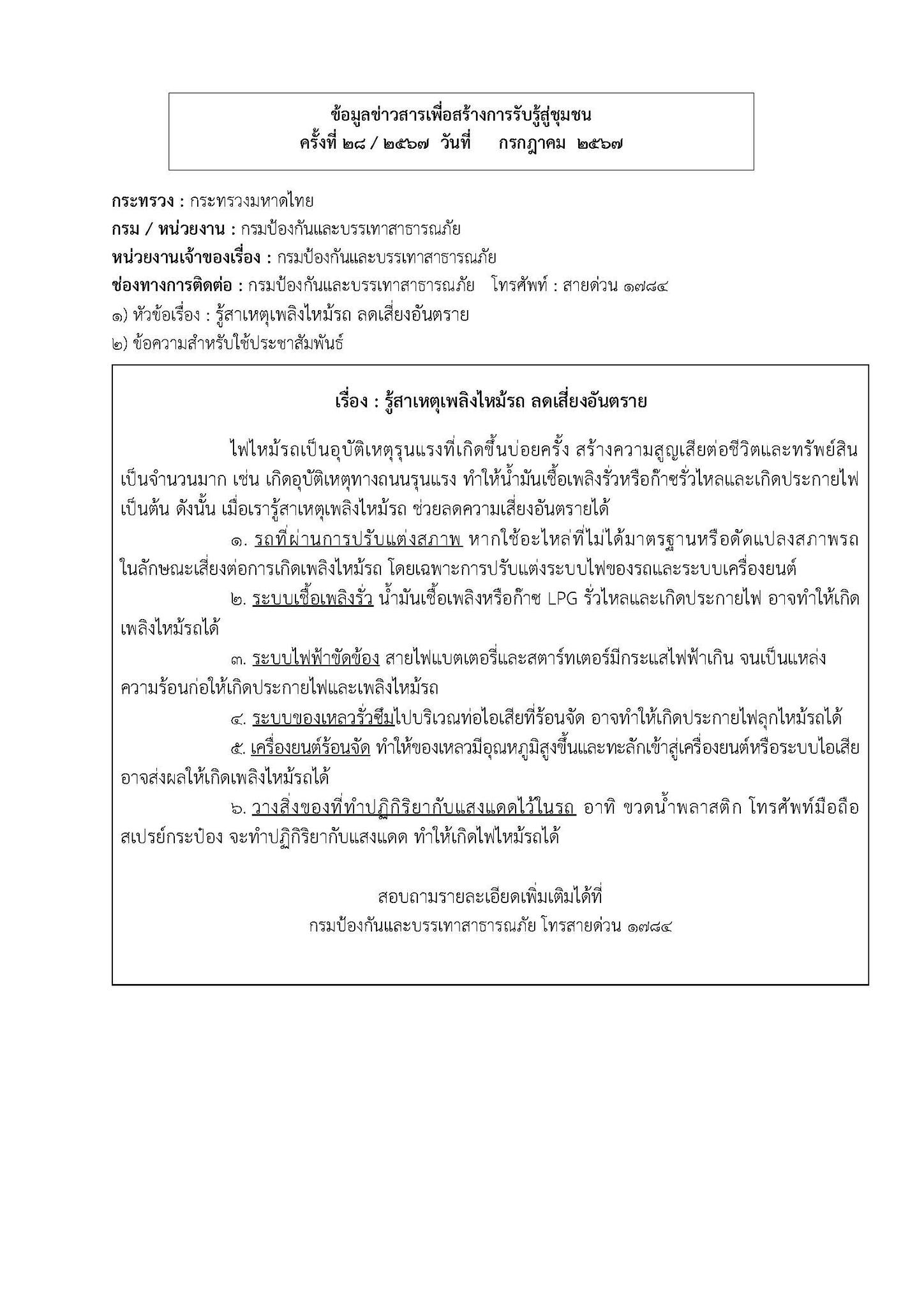 ข้อมูลข่าวสารเพื่อสร้างการรับรู้สู่ชุมชน
ครั้งที่ ๒๘ / ๒๕๖๗ วันที่ กรกฎาคม ๒๕๖๗

กระทรวง : กระทรวงมหาดไทย
กรม / หน่วยงาน : กรมป้องกันและบรรเทาสาธารณภัย
หน่วยงานเจ้าของเรื่อง : กรมป้องกันและบรรเทาสาธารณภัย
ช่องทางการติดต่อ : กรมป้องกันและบรรเทาสาธารณภัย โทรศัพท์ : สายด่วน ๑๗๘๔
๑) หัวข้อเรื่อง : รู้สาเหตุเพลิงไหม้รถ ลดเสี่ยงอันตราย
๒) ข้อความสำหรับใช้ประชาสัมพันธ์

เรื่อง : รู้สาเหตุเพลิงไหม้รถ ลดเสี่ยงอันตราย

ไฟไหม้รถเป็นอุบัติเหตุรุนแรงที่เกิดขึ้นบ่อยครั้ง สร้างความสูญเสียต่อชีวิตและทรัพย์สินเป็นจำนวนมาก เช่น เกิดอุบัติเหตุทางถนนรุนแรง ทำให้น้ำมันเชื้อเพลิงรั่วหรือก๊าซรั่วไหลและเกิดประกายไฟ เป็นต้น ดังนั้น เมื่อเรารู้สาเหตุเพลิงไหม้รถ ช่วยลดความเสี่ยงอันตรายได้

๑. รถที่ผ่านการปรับแต่งสภาพ หากใช้อะไหล่ที่ไม่ได้มาตรฐานหรือดัดแปลงสภาพรถในลักษณะเสี่ยงต่อการเกิดเพลิงไหม้รถ โดยเฉพาะการปรับแต่งระบบไฟของรถและระบบเครื่องยนต์

๒. ระบบเชื้อเพลิงรั่ว น้ำมันเชื้อเพลิงหรือก๊าซ LPG รั่วไหลและเกิดประกายไฟ อาจทำให้เกิดเพลิงไหม้รถได้

๓. ระบบไฟฟ้าขัดข้อง สายไฟแบตเตอรี่และสตาร์ทเตอร์มีกระแสไฟฟ้าเกิน จนเป็นแหล่งความร้อนก่อให้เกิดประกายไฟและเพลิงไหม้รถ

๔. ระบบของเหลวรั่วซึมไปบริเวณท่อไอเสียที่ร้อนจัด อาจทำให้เกิดประกายไฟลุกไหม้รถได้

๕. เครื่องยนต์ร้อนจัด ทำให้ของเหลวมีอุณหภูมิสูงขึ้นและทะลักเข้าสู่เครื่องยนต์หรือระบบไอเสีย อาจส่งผลให้เกิดเพลิงไหม้รถได้

๖. วางสิ่งของที่ทำปฏิกิริยากับแสงแดดไว้ในรถ อาทิ ขวดน้ำพลาสติก โทรศัพท์มือถือ สเปรย์กระป๋อง จะทำปฏิกิริยากับแสงแดด ทำให้เกิดไฟไหม้รถได้

สอบถามรายละเอียดเพิ่มเติมได้ที่
กรมป้องกันและบรรเทาสาธารณภัย โทรสายด่วน ๑๗๘๔